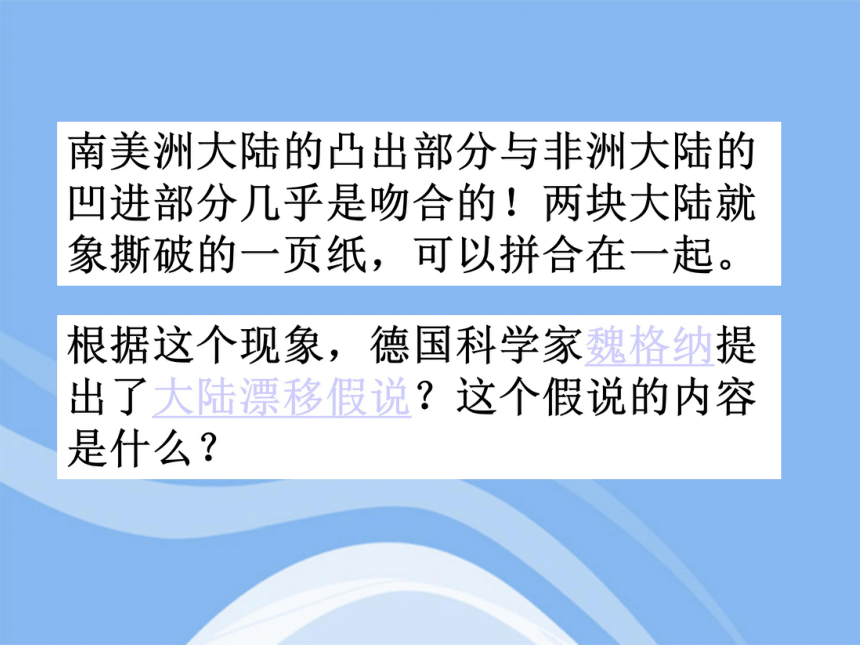 南美洲大陆的凸出部分与非洲大陆的凹进部分几乎是吻合的！两块大陆就象撕破的一页纸，可以拼合在一起。

根据这个现象，德国科学家魏格纳提出了大陆漂移假说？这个假说的内容是什么？